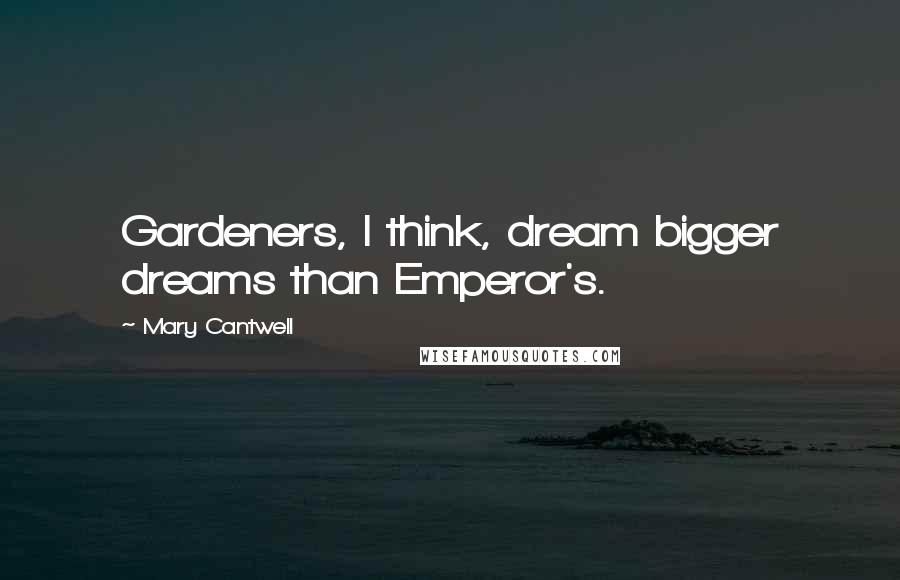 Gardeners, I think, dream bigger dreams than Emperor's.

~ Mary Cantwell

WISEFAMOUSQUOTES.COM